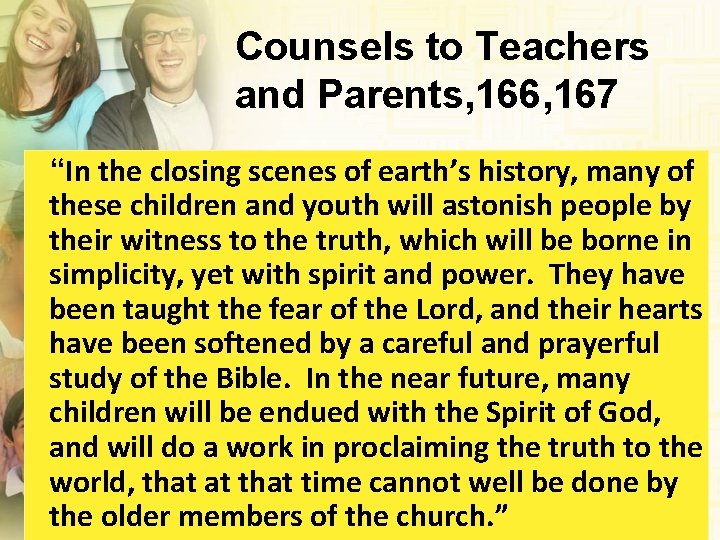 Counsels to Teachers and Parents,166,167

"In the closing scenes of earth's history, many of these children and youth will astonish people by their witness to the truth, which will be borne in simplicity, yet with spirit and power. They have been taught the fear of the Lord, and their hearts have been softened by a careful and prayerful study of the Bible. In the near future, many children will be endued with the Spirit of God, and will do a work in proclaiming the truth to the world, that at that time cannot well be done by the older members of the church."